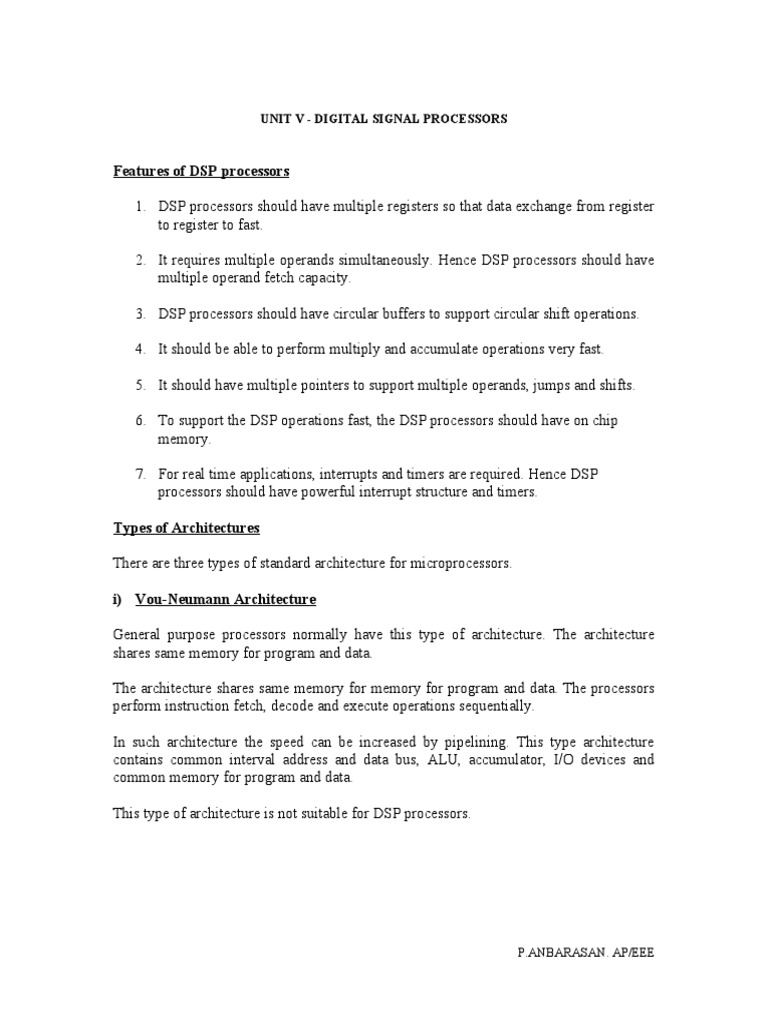 UNIT V - DIGITAL SIGNAL PROCESSORS

Features of DSP processors

1. DSP processors should have multiple registers so that data exchange from register to register to fast.

2. It requires multiple operands simultaneously. Hence DSP processors should have multiple operand fetch capacity.

3. DSP processors should have circular buffers to support circular shift operations.

4. It should be able to perform multiply and accumulate operations very fast.

5. It should have multiple pointers to support multiple operands, jumps and shifts.

6. To support the DSP operations fast, the DSP processors should have on chip memory.

7. For real time applications, interrupts and timers are required. Hence DSP processors should have powerful interrupt structure and timers.

Types of Architectures

There are three types of standard architecture for microprocessors.

i) Vou-Neumann Architecture

General purpose processors normally have this type of architecture. The architecture shares same memory for program and data.

The architecture shares same memory for memory for program and data. The processors perform instruction fetch, decode and execute operations sequentially.

In such architecture the speed can be increased by pipelining. This type architecture contains common interval address and data bus, ALU, accumulator, I/O devices and common memory for program and data.

This type of architecture is not suitable for DSP processors.

P.ANBARASAN. AP/EEE